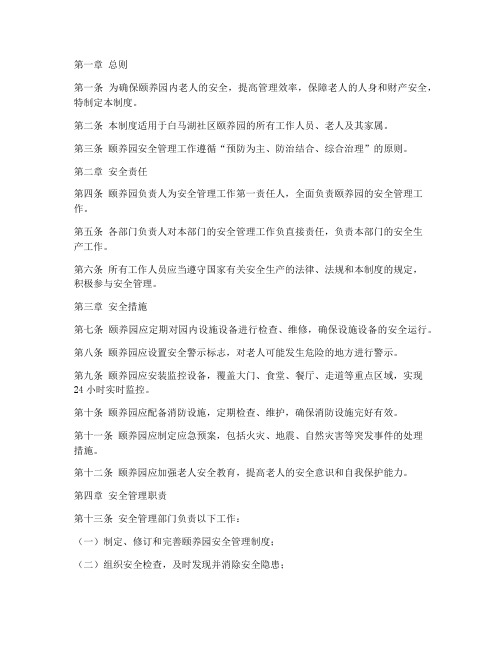 第一章 总则

第一条 为确保颐养园内老人的安全，提高管理效率，保障老人的人身和财产安全，特制定本制度。

第二条 本制度适用于白马湖社区颐养园的所有工作人员、老人及其家属。

第三条 颐养园安全管理工作遵循“预防为主、防治结合、综合治理”的原则。

第二章 安全责任

第四条 颐养园负责人为安全管理工作第一责任人，全面负责颐养园的安全管理工作。

第五条 各部门负责人对本部门的安全管理工作负直接责任，负责本部门的安全生产工作。

第六条 所有工作人员应当遵守国家有关安全生产的法律、法规和本制度的规定，积极参与安全管理。

第三章 安全措施

第七条 颐养园应定期对园内设施设备进行检查、维修，确保设施设备的安全运行。

第八条 颐养园应设置安全警示标志，对老人可能发生危险的地方进行警示。

第九条 颐养园应安装监控设备，覆盖大门、食堂、餐厅、走道等重点区域，实现24小时实时监控。

第十条 颐养园应配备消防设施，定期检查、维护，确保消防设施完好有效。

第十一条 颐养园应制定应急预案，包括火灾、地震、自然灾害等突发事件的处理措施。

第十二条 颐养园应加强老人安全教育，提高老人的安全意识和自我保护能力。

第四章 安全管理职责

第十三条 安全管理部门负责以下工作：

（一）制定、修订和完善颐养园安全管理制度；

（二）组织安全检查，及时发现并消除安全隐患；